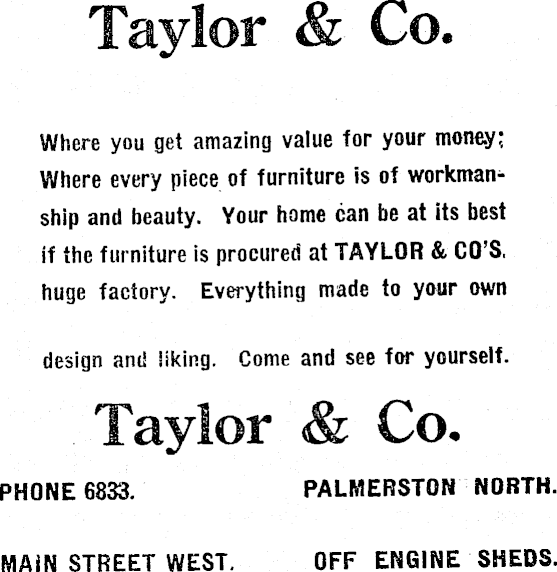 Taylor & Co.

Where you get amazing value for your money; Where every piece of furniture is of workmanship and beauty. Your home can be at its best if the furniture is procured at TAYLOR & CO'S. huge factory. Everything made to your own

design and liking. Come and see for yourself.

Taylor & Co.

PHONE 6833.

PALMERSTON NORTH.

MAIN STREET WEST.

OFF ENGINE SHEDS.